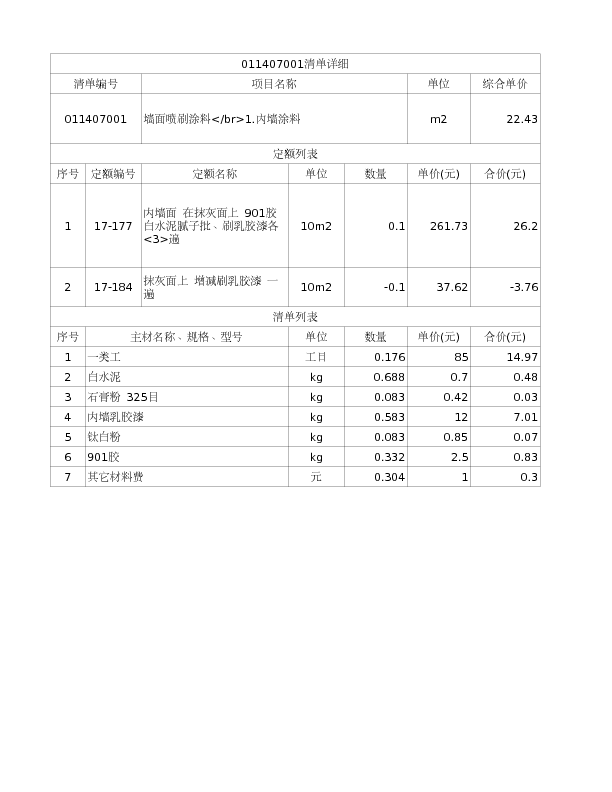 011407001清单详细

| 清单编号 | 项目名称 | 单位 | 综合单价 |
|---|---|---|---|
| 011407001 | 墙面喷刷涂料</br>1.内墙涂料 | m2 | 22.43 |

定额列表

| 序号 | 定额编号 | 定额名称 | 单位 | 数量 | 单价(元) | 合价(元) |
|---|---|---|---|---|---|---|
| 1 | 17-177 | 内墙面 在抹灰面上 901胶白水泥腻子批、刷乳胶漆各<3>遍 | 10m2 | 0.1 | 261.73 | 26.2 |
| 2 | 17-184 | 抹灰面上 增减刷乳胶漆 一遍 | 10m2 | -0.1 | 37.62 | -3.76 |

清单列表

| 序号 | 主材名称、规格、型号 | 单位 | 数量 | 单价(元) | 合价(元) |
|---|---|---|---|---|---|
| 1 | 一类工 | 工日 | 0.176 | 85 | 14.97 |
| 2 | 白水泥 | kg | 0.688 | 0.7 | 0.48 |
| 3 | 石膏粉 325目 | kg | 0.083 | 0.42 | 0.03 |
| 4 | 内墙乳胶漆 | kg | 0.583 | 12 | 7.01 |
| 5 | 钛白粉 | kg | 0.083 | 0.85 | 0.07 |
| 6 | 901胶 | kg | 0.332 | 2.5 | 0.83 |
| 7 | 其它材料费 | 元 | 0.304 | 1 | 0.3 |